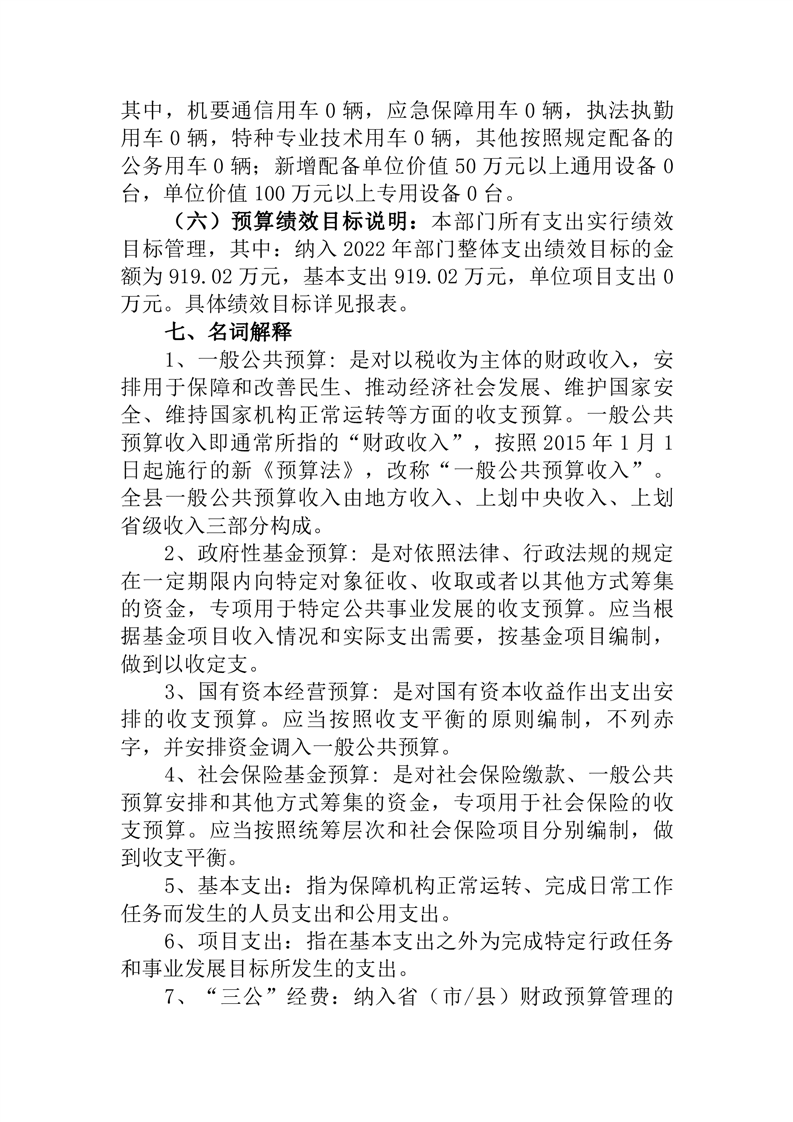 其中，机要通信用车 0 辆，应急保障用车 0 辆，执法执勤用车 0 辆，特种专业技术用车 0 辆，其他按照规定配备的公务用车 0 辆；新增配备单位价值 50 万元以上通用设备 0 台，单位价值 100 万元以上专用设备 0 台。

（六）预算绩效目标说明：本部门所有支出实行绩效目标管理，其中：纳入 2022 年部门整体支出绩效目标的金额为 919.02 万元，基本支出 919.02 万元，单位项目支出 0 万元。具体绩效目标详见报表。

七、名词解释

1、一般公共预算：是对以税收为主体的财政收入，安排用于保障和改善民生、推动经济社会发展、维护国家安全、维持国家机构正常运转等方面的收支预算。一般公共预算收入即通常所指的“财政收入”，按照 2015 年 1 月 1 日起施行的新《预算法》，改称“一般公共预算收入”。全县一般公共预算收入由地方收入、上划中央收入、上划省级收入三部分构成。

2、政府性基金预算：是对依照法律、行政法规的规定在一定期限内向特定对象征收、收取或者以其他方式筹集的资金，专项用于特定公共事业发展的收支预算。应当根据基金项目收入情况和实际支出需要，按基金项目编制，做到以收定支。

3、国有资本经营预算：是对国有资本收益作出支出安排的收支预算。应当按照收支平衡的原则编制，不列赤字，并安排资金调入一般公共预算。

4、社会保险基金预算：是对社会保险缴款、一般公共预算安排和其他方式筹集的资金，专项用于社会保险的收支预算。应当按照统筹层次和社会保险项目分别编制，做到收支平衡。

5、基本支出：指为保障机构正常运转、完成日常工作任务而发生的人员支出和公用支出。

6、项目支出：指在基本支出之外为完成特定行政任务和事业发展目标所发生的支出。

7、“三公”经费：纳入省（市/县）财政预算管理的